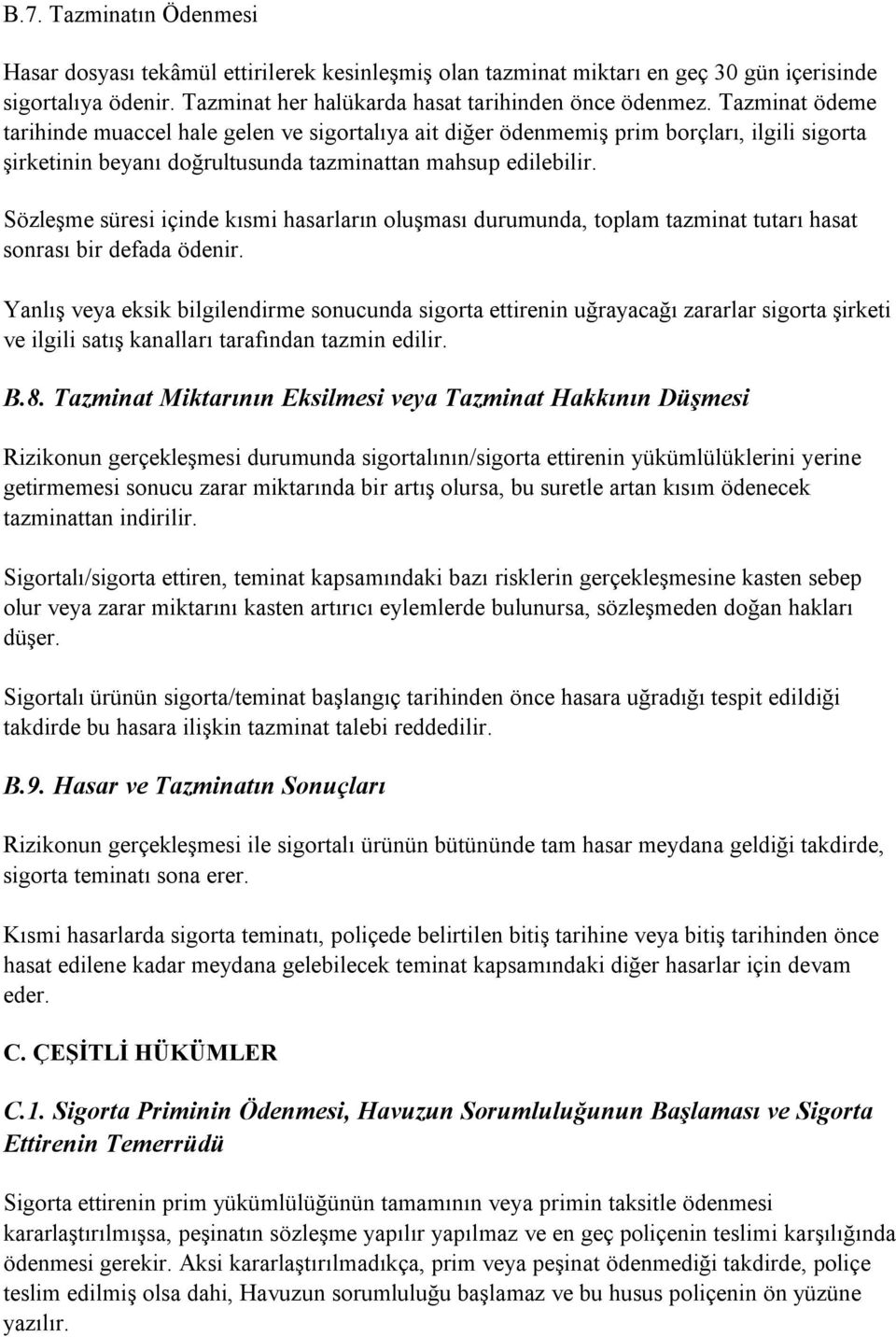 B.7. Tazminatın Ödenmesi

Hasar dosyası tekâmül ettirilerek kesinleşmiş olan tazminat miktarı en geç 30 gün içerisinde sigortalıya ödenir. Tazminat her halükarda hasat tarihinden önce ödenmez. Tazminat ödeme tarihinde muaccel hale gelen ve sigortalıya ait diğer ödenmemiş prim borçları, ilgili sigorta şirketinin beyanı doğrultusunda tazminattan mahsup edilebilir.

Sözleşme süresi içinde kısmi hasarların oluşması durumunda, toplam tazminat tutarı hasat sonrası bir defada ödenir.

Yanlış veya eksik bilgilendirme sonucunda sigorta ettirenin uğrayacağı zararlar sigorta şirketi ve ilgili satış kanalları tarafından tazmin edilir.

B.8. Tazminat Miktarının Eksilmesi veya Tazminat Hakkının Düşmesi

Rizikonun gerçekleşmesi durumunda sigortalının/sigorta ettirenin yükümlülüklerini yerine getirmemesi sonucu zarar miktarında bir artış olursa, bu suretle artan kısım ödenecek tazminattan indirilir.

Sigortalı/sigorta ettiren, teminat kapsamındaki bazı risklerin gerçekleşmesine kasten sebep olur veya zarar miktarını kasten artırıcı eylemlerde bulunursa, sözleşmeden doğan hakları düşer.

Sigortalı ürünün sigorta/teminat başlangıç tarihinden önce hasara uğradığı tespit edildiği takdirde bu hasara ilişkin tazminat talebi reddedilir.

B.9. Hasar ve Tazminatın Sonuçları

Rizikonun gerçekleşmesi ile sigortalı ürünün bütününde tam hasar meydana geldiği takdirde, sigorta teminatı sona erer.

Kısmi hasarlarda sigorta teminatı, poliçede belirtilen bitiş tarihine veya bitiş tarihinden önce hasat edilene kadar meydana gelebilecek teminat kapsamındaki diğer hasarlar için devam eder.

C. ÇEŞİTLİ HÜKÜMLER

C.1. Sigorta Priminin Ödenmesi, Havuzun Sorumluluğunun Başlaması ve Sigorta Ettirenin Temerrüdü

Sigorta ettirenin prim yükümlülüğünün tamamının veya primin taksitle ödenmesi kararlaştırılmışsa, peşinatın sözleşme yapılır yapılmaz ve en geç poliçenin teslimi karşılığında ödenmesi gerekir. Aksi kararlaştırılmadıkça, prim veya peşinat ödenmediği takdirde, poliçe teslim edilmiş olsa dahi, Havuzun sorumluluğu başlamaz ve bu husus poliçenin ön yüzüne yazılır.